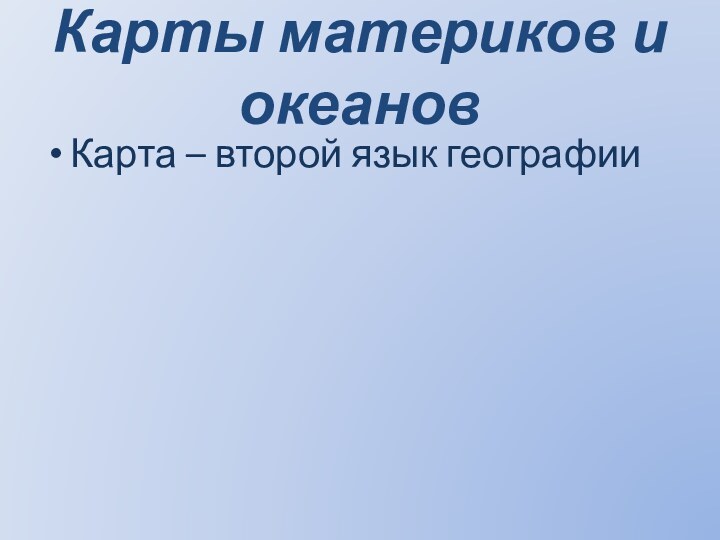 Карты материков и океанов

• Карта – второй язык географии